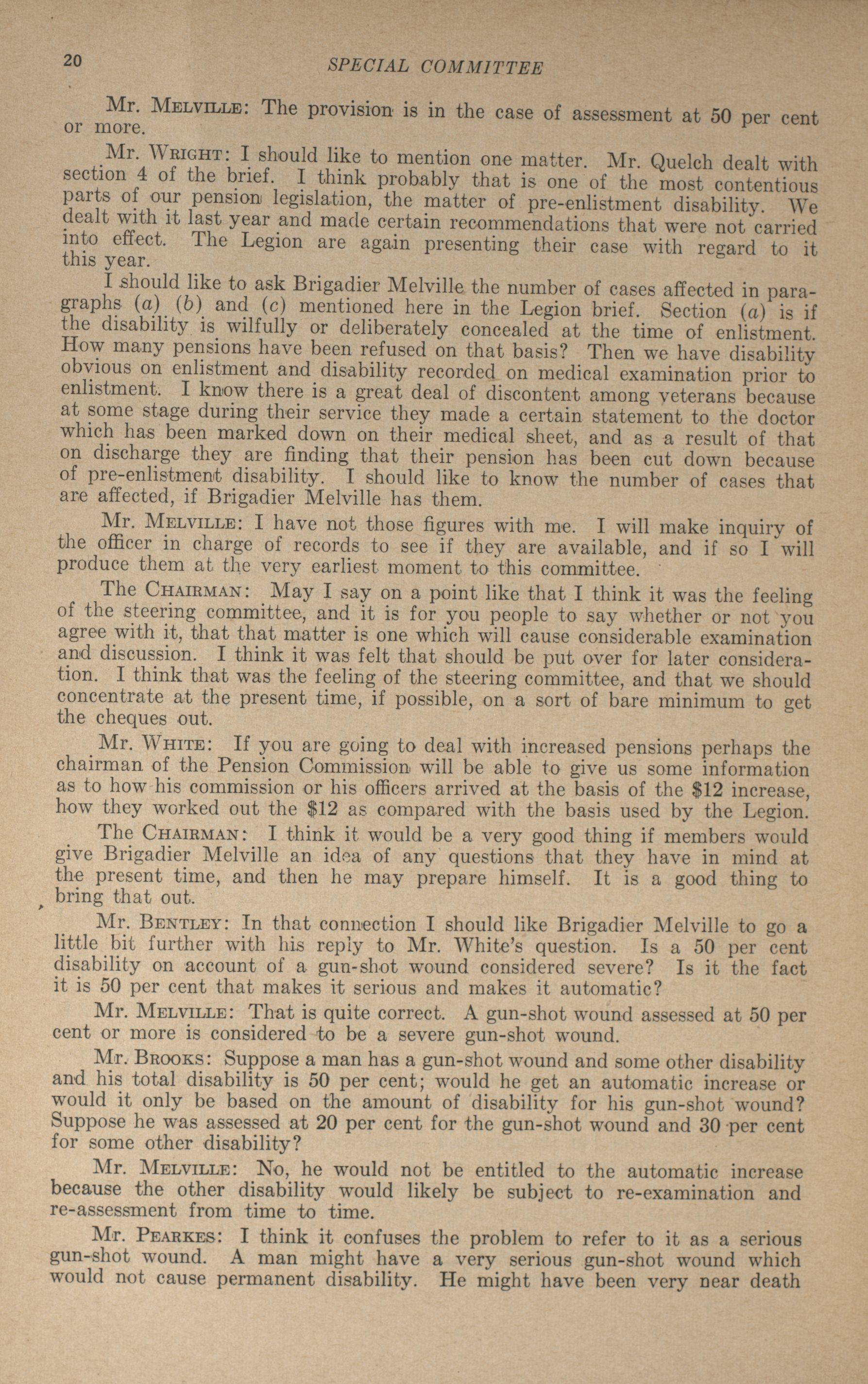 20 SPECIAL COMMITTEE

Mr. MELVILLE: The provision is in the case of assessment at 50 per cent or more.

Mr. WRIGHT: I should like to mention one matter. Mr. Quelch dealt with section 4 of the brief. I think probably that is one of the most contentious parts of our pension legislation, the matter of pre-enlistment disability. We dealt with it last year and made certain recommendations that were not carried into effect. The Legion are again presenting their case with regard to it this year.

I should like to ask Brigadier Melville the number of cases affected in paragraphs (a) (b) and (c) mentioned here in the Legion brief. Section (a) is if the disability is wilfully or deliberately concealed at the time of enlistment. How many pensions have been refused on that basis? Then we have disability obvious on enlistment and disability recorded on medical examination prior to enlistment. I know there is a great deal of discontent among veterans because at some stage during their service they made a certain statement to the doctor which has been marked down on their medical sheet, and as a result of that on discharge they are finding that their pension has been cut down because of pre-enlistment disability. I should like to know the number of cases that are affected, if Brigadier Melville has them.

Mr. MELVILLE: I have not those figures with me. I will make inquiry of the officer in charge of records to see if they are available, and if so I will produce them at the very earliest moment to this committee.

The CHAIRMAN: May I say on a point like that I think it was the feeling of the steering committee, and it is for you people to say whether or not you agree with it, that that matter is one which will cause considerable examination and discussion. I think it was felt that should be put over for later consideration. I think that was the feeling of the steering committee, and that we should concentrate at the present time, if possible, on a sort of bare minimum to get the cheques out.

Mr. WHITE: If you are going to deal with increased pensions perhaps the chairman of the Pension Commission will be able to give us some information as to how his commission or his officers arrived at the basis of the $12 increase, how they worked out the $12 as compared with the basis used by the Legion.

The CHAIRMAN: I think it would be a very good thing if members would give Brigadier Melville an idea of any questions that they have in mind at the present time, and then he may prepare himself. It is a good thing to bring that out.

Mr. BENTLEY: In that connection I should like Brigadier Melville to go a little bit further with his reply to Mr. White's question. Is a 50 per cent disability on account of a gun-shot wound considered severe? Is it the fact it is 50 per cent that makes it serious and makes it automatic?

Mr. MELVILLE: That is quite correct. A gun-shot wound assessed at 50 per cent or more is considered to be a severe gun-shot wound.

Mr. BROOKS: Suppose a man has a gun-shot wound and some other disability and his total disability is 50 per cent; would he get an automatic increase or would it only be based on the amount of disability for his gun-shot wound? Suppose he was assessed at 20 per cent for the gun-shot wound and 30 per cent for some other disability?

Mr. MELVILLE: No, he would not be entitled to the automatic increase because the other disability would likely be subject to re-examination and re-assessment from time to time.

Mr. PEARKES: I think it confuses the problem to refer to it as a serious gun-shot wound. A man might have a very serious gun-shot wound which would not cause permanent disability. He might have been very near death